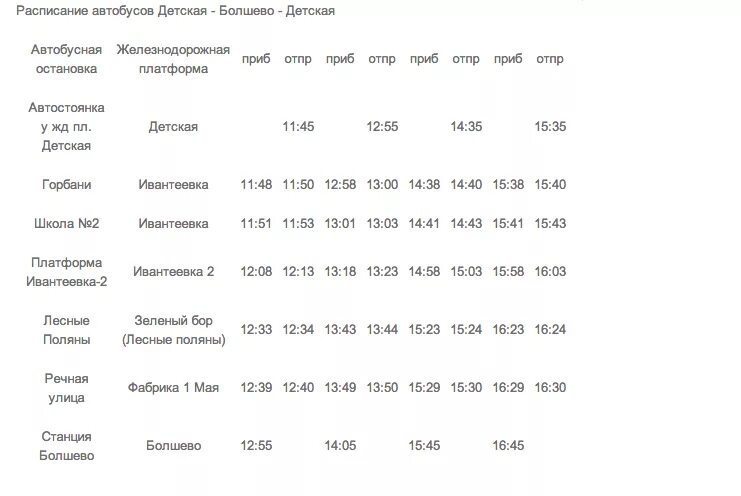 Расписание автобусов Детская - Болшево - Детская

| Автобусная остановка | Железнодорожная платформа | приб | отпр | приб | отпр | приб | отпр | приб | отпр |
|---|---|---|---|---|---|---|---|---|---|
| Автостоянка у жд пл. Детская | Детская | | 11:45 | | 12:55 | | 14:35 | | 15:35 |
| Горбани | Ивантеевка | 11:48 | 11:50 | 12:58 | 13:00 | 14:38 | 14:40 | 15:38 | 15:40 |
| Школа №2 | Ивантеевка | 11:51 | 11:53 | 13:01 | 13:03 | 14:41 | 14:43 | 15:41 | 15:43 |
| Платформа Ивантеевка-2 | Ивантеевка 2 | 12:08 | 12:13 | 13:18 | 13:23 | 14:58 | 15:03 | 15:58 | 16:03 |
| Лесные Поляны | Зеленый бор (Лесные поляны) | 12:33 | 12:34 | 13:43 | 13:44 | 15:23 | 15:24 | 16:23 | 16:24 |
| Речная улица | Фабрика 1 Мая | 12:39 | 12:40 | 13:49 | 13:50 | 15:29 | 15:30 | 16:29 | 16:30 |
| Станция Болшево | Болшево | 12:55 | | 14:05 | | 15:45 | | 16:45 | |